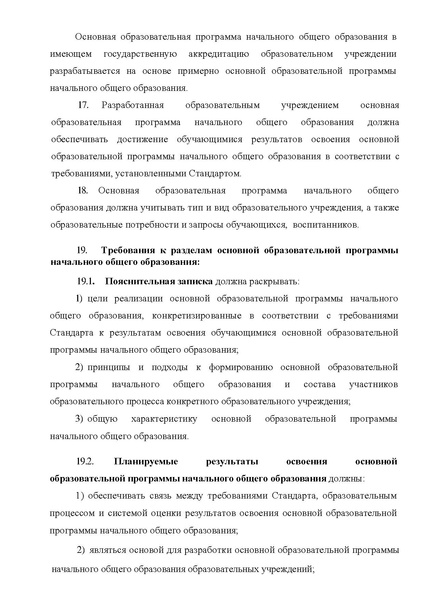 Основная образовательная программа начального общего образования в имеющем государственную аккредитацию образовательном учреждении разрабатывается на основе примерно основной образовательной программы начального общего образования.

17. Разработанная образовательным учреждением основная образовательная программа начального общего образования должна обеспечивать достижение обучающимися результатов освоения основной образовательной программы начального общего образования в соответствии с требованиями, установленными Стандартом.

18. Основная образовательная программа начального общего образования должна учитывать тип и вид образовательного учреждения, а также образовательные потребности и запросы обучающихся, воспитанников.

19. Требования к разделам основной образовательной программы начального общего образования:

19.1. Пояснительная записка должна раскрывать:

1) цели реализации основной образовательной программы начального общего образования, конкретизированные в соответствии с требованиями Стандарта к результатам освоения обучающимися основной образовательной программы начального общего образования;

2) принципы и подходы к формированию основной образовательной программы начального общего образования и состава участников образовательного процесса конкретного образовательного учреждения;

3) общую характеристику основной образовательной программы начального общего образования.

19.2. Планируемые результаты освоения основной образовательной программы начального общего образования должны:

1) обеспечивать связь между требованиями Стандарта, образовательным процессом и системой оценки результатов освоения основной образовательной программы начального общего образования;

2) являться основой для разработки основной образовательной программы начального общего образования образовательных учреждений;